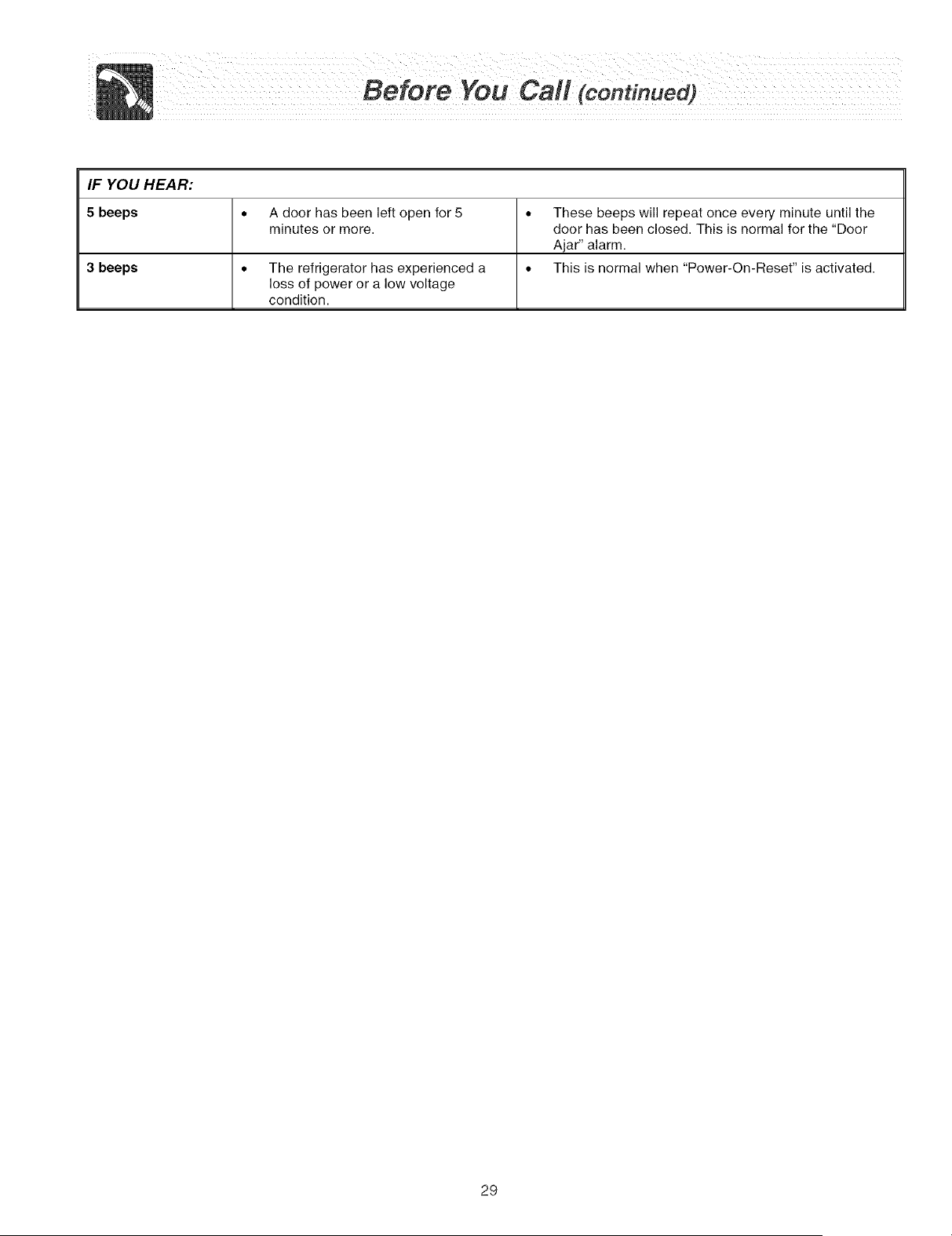 Before You Call (continued)

| IF YOU HEAR: | | |
|---|---|---|
| 5 beeps | • A door has been left open for 5 minutes or more. | • These beeps will repeat once every minute until the door has been closed. This is normal for the "Door Ajar" alarm. |
| 3 beeps | • The refrigerator has experienced a loss of power or a low voltage condition. | • This is normal when "Power-On-Reset" is activated. |

29